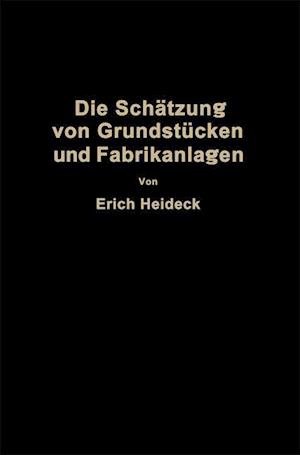 Die Schätzung von Grundstücken und Fabrikanlagen

Von

Erich Heideck